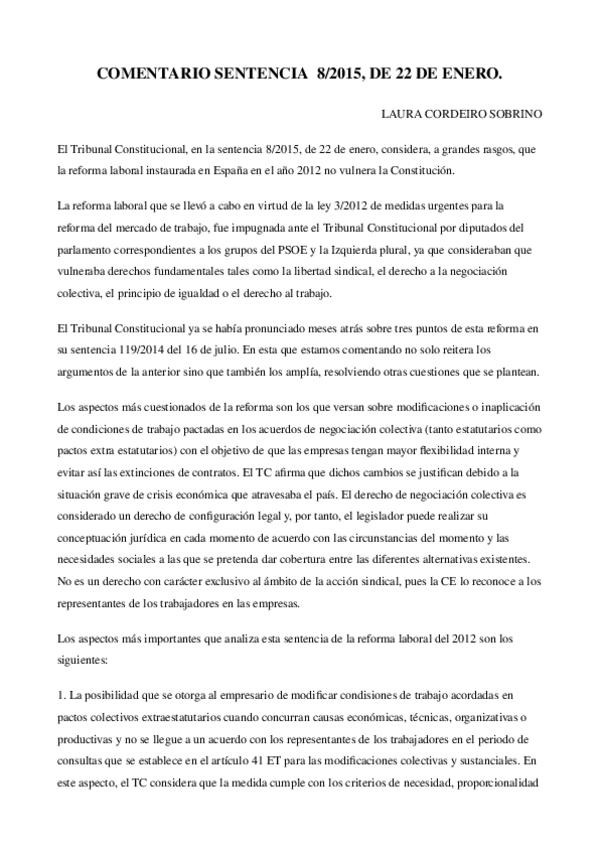 COMENTARIO SENTENCIA 8/2015, DE 22 DE ENERO.

LAURA CORDEIRO SOBRINO

El Tribunal Constitucional, en la sentencia 8/2015, de 22 de enero, considera, a grandes rasgos, que la reforma laboral instaurada en España en el año 2012 no vulnera la Constitución.

La reforma laboral que se llevó a cabo en virtud de la ley 3/2012 de medidas urgentes para la reforma del mercado de trabajo, fue impugnada ante el Tribunal Constitucional por diputados del parlamento correspondientes a los grupos del PSOE y la Izquierda plural, ya que consideraban que vulneraba derechos fundamentales tales como la libertad sindical, el derecho a la negociación colectiva, el principio de igualdad o el derecho al trabajo.

El Tribunal Constitucional ya se había pronunciado meses atrás sobre tres puntos de esta reforma en su sentencia 119/2014 del 16 de julio. En esta que estamos comentando no solo reitera los argumentos de la anterior sino que también los amplía, resolviendo otras cuestiones que se plantean.

Los aspectos más cuestionados de la reforma son los que versan sobre modificaciones o inaplicación de condiciones de trabajo pactadas en los acuerdos de negociación colectiva (tanto estatutarios como pactos extra estatutarios) con el objetivo de que las empresas tengan mayor flexibilidad interna y evitar así las extinciones de contratos. El TC afirma que dichos cambios se justifican debido a la situación grave de crisis económica que atravesaba el país. El derecho de negociación colectiva es considerado un derecho de configuración legal y, por tanto, el legislador puede realizar su conceptuación jurídica en cada momento de acuerdo con las circunstancias del momento y las necesidades sociales a las que se pretenda dar cobertura entre las diferentes alternativas existentes. No es un derecho con carácter exclusivo al ámbito de la acción sindical, pues la CE lo reconoce a los representantes de los trabajadores en las empresas.

Los aspectos más importantes que analiza esta sentencia de la reforma laboral del 2012 son los siguientes:

1. La posibilidad que se otorga al empresario de modificar condisiones de trabajo acordadas en pactos colectivos extraestatutarios cuando concurran causas económicas, técnicas, organizativas o productivas y no se llegue a un acuerdo con los representantes de los trabajadores en el periodo de consultas que se establece en el artículo 41 ET para las modificaciones colectivas y sustanciales. En este aspecto, el TC considera que la medida cumple con los criterios de necesidad, proporcionalidad